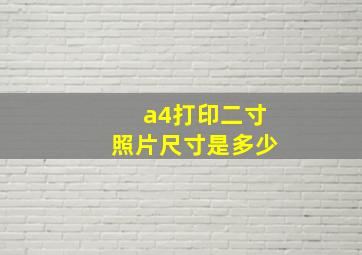 a4打印二寸
照片尺寸是多少